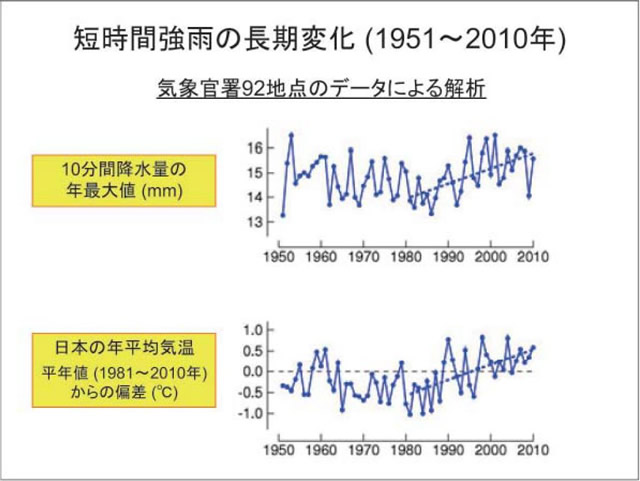 短時間強雨の長期変化 (1951～2010年)

気象官署92地点のデータによる解析

10分間降水量の年最大値 (mm)

16
15
14
13

1950 1960 1970 1980 1990 2000 2010

日本の年平均気温

平年値 (1981～2010年) からの偏差 (℃)

1.0
0.5
0.0
-0.5
-1.0

1950 1960 1970 1980 1990 2000 2010